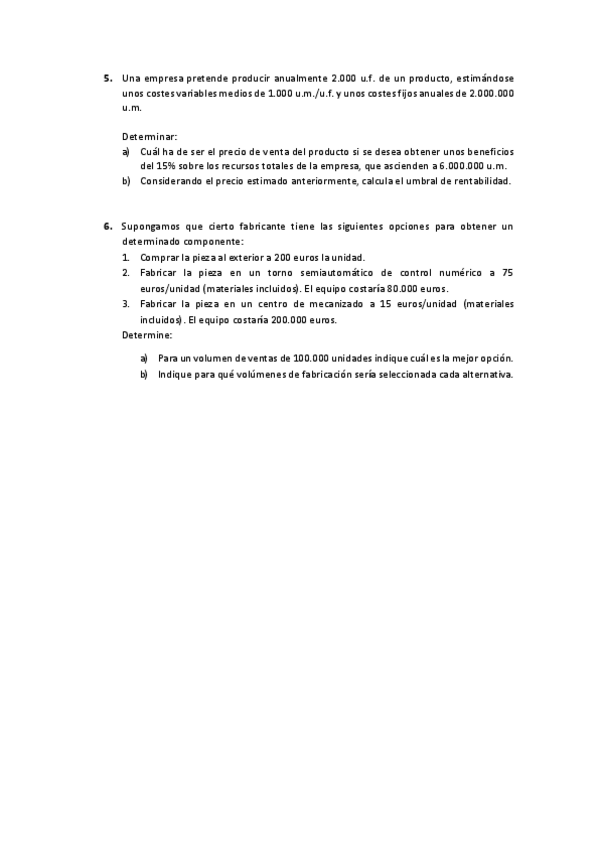 5. Una empresa pretende producir anualmente 2.000 u.f. de un producto, estimándose unos costes variables medios de 1.000 u.m./u.f. y unos costes fijos anuales de 2.000.000 u.m.

Determinar:
a) Cuál ha de ser el precio de venta del producto si se desea obtener unos beneficios del 15% sobre los recursos totales de la empresa, que ascienden a 6.000.000 u.m.
b) Considerando el precio estimado anteriormente, calcula el umbral de rentabilidad.

6. Supongamos que cierto fabricante tiene las siguientes opciones para obtener un determinado componente:
1. Comprar la pieza al exterior a 200 euros la unidad.
2. Fabricar la pieza en un torno semiautomático de control numérico a 75 euros/unidad (materiales incluidos). El equipo costaría 80.000 euros.
3. Fabricar la pieza en un centro de mecanizado a 15 euros/unidad (materiales incluidos). El equipo costaría 200.000 euros.
Determine:

a) Para un volumen de ventas de 100.000 unidades indique cuál es la mejor opción.
b) Indique para qué volúmenes de fabricación sería seleccionada cada alternativa.